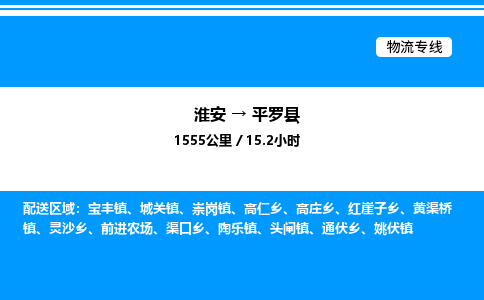 物流专线

淮安 → 平罗县
1555公里 / 15.2小时

配送区域：宝丰镇、城关镇、崇岗镇、高仁乡、高庄乡、红崖子乡、黄渠桥镇、灵沙乡、前进农场、渠口乡、陶乐镇、头闸镇、通伏乡、姚伏镇